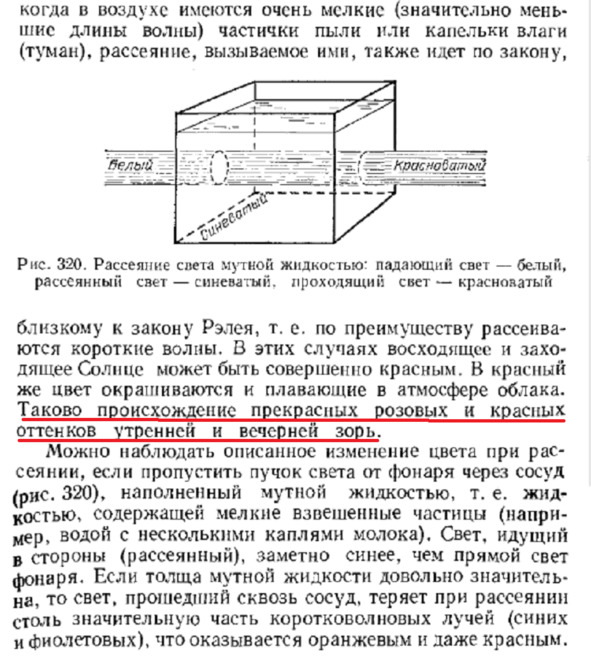 когда в воздухе имеются очень мелкие (значительно меньшие длины волны) частички пыли или капельки влаги (туман), рассеяние, вызываемое ими, также идет по закону,

Белый

Красноватый

Синеватый

Рис. 320. Рассеяние света мутной жидкостью: падающий свет — белый, рассеянный свет — синеватый, проходящий свет — красноватый

близкому к закону Рэлея, т. е. по преимуществу рассеиваются короткие волны. В этих случаях восходящее и заходящее Солнце может быть совершенно красным. В красный же цвет окрашиваются и плавающие в атмосфере облака. Таково происхождение прекрасных розовых и красных оттенков утренней и вечерней зорь.

Можно наблюдать описанное изменение цвета при рассеянии, если пропустить пучок света от фонаря через сосуд (рис. 320), наполненный мутной жидкостью, т. е. жидкостью, содержащей мелкие взвешенные частицы (например, водой с несколькими каплями молока). Свет, идущий в стороны (рассеянный), заметно синее, чем прямой свет фонаря. Если толща мутной жидкости довольно значительна, то свет, прошедший сквозь сосуд, теряет при рассеянии столь значительную часть коротковолновых лучей (синих и фиолетовых), что оказывается оранжевым и даже красным.